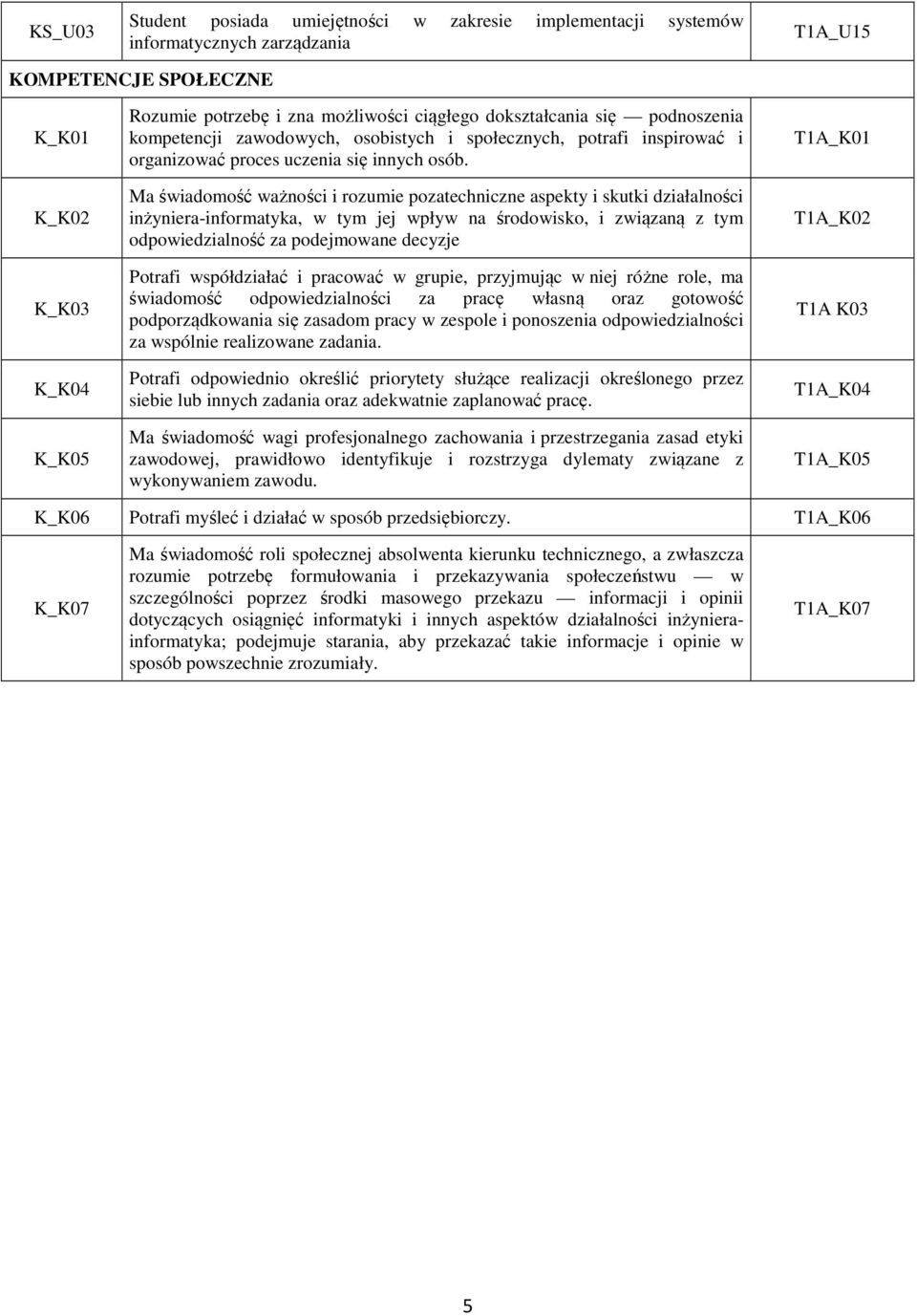 | KS_U03 | Student posiada umiejętności w zakresie implementacji systemów informatycznych zarządzania | T1A_U15 |
|---|---|---|
| KOMPETENCJE SPOŁECZNE | | |
| K_K01 | Rozumie potrzebę i zna możliwości ciągłego dokształcania się — podnoszenia kompetencji zawodowych, osobistych i społecznych, potrafi inspirować i organizować proces uczenia się innych osób. | T1A_K01 |
| K_K02 | Ma świadomość ważności i rozumie pozatechniczne aspekty i skutki działalności inżyniera-informatyka, w tym jej wpływ na środowisko, i związaną z tym odpowiedzialność za podejmowane decyzje | T1A_K02 |
| K_K03 | Potrafi współdziałać i pracować w grupie, przyjmując w niej różne role, ma świadomość odpowiedzialności za pracę własną oraz gotowość podporządkowania się zasadom pracy w zespole i ponoszenia odpowiedzialności za wspólnie realizowane zadania. | T1A K03 |
| K_K04 | Potrafi odpowiednio określić priorytety służące realizacji określonego przez siebie lub innych zadania oraz adekwatnie zaplanować pracę. | T1A_K04 |
| K_K05 | Ma świadomość wagi profesjonalnego zachowania i przestrzegania zasad etyki zawodowej, prawidłowo identyfikuje i rozstrzyga dylematy związane z wykonywaniem zawodu. | T1A_K05 |
| K_K06 | Potrafi myśleć i działać w sposób przedsiębiorczy. | T1A_K06 |
| K_K07 | Ma świadomość roli społecznej absolwenta kierunku technicznego, a zwłaszcza rozumie potrzebę formułowania i przekazywania społeczeństwu — w szczególności poprzez środki masowego przekazu — informacji i opinii dotyczących osiągnięć informatyki i innych aspektów działalności inżyniera-informatyka; podejmuje starania, aby przekazać takie informacje i opinie w sposób powszechnie zrozumiały. | T1A_K07 |

5